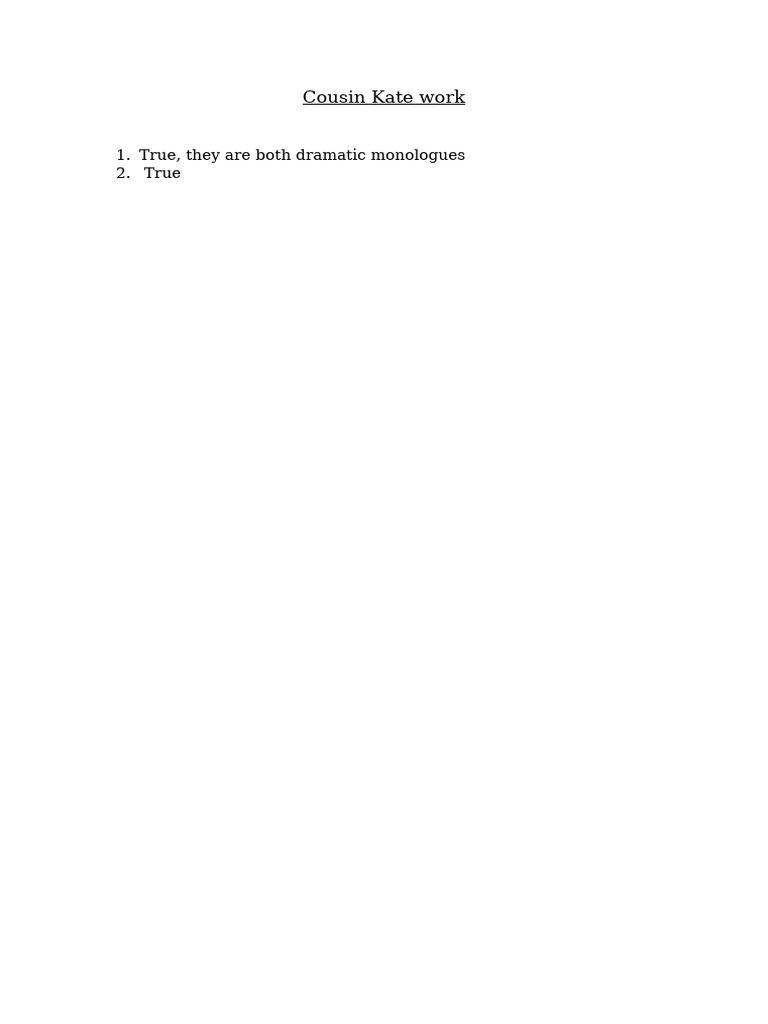 Cousin Kate work

1. True, they are both dramatic monologues
2. True